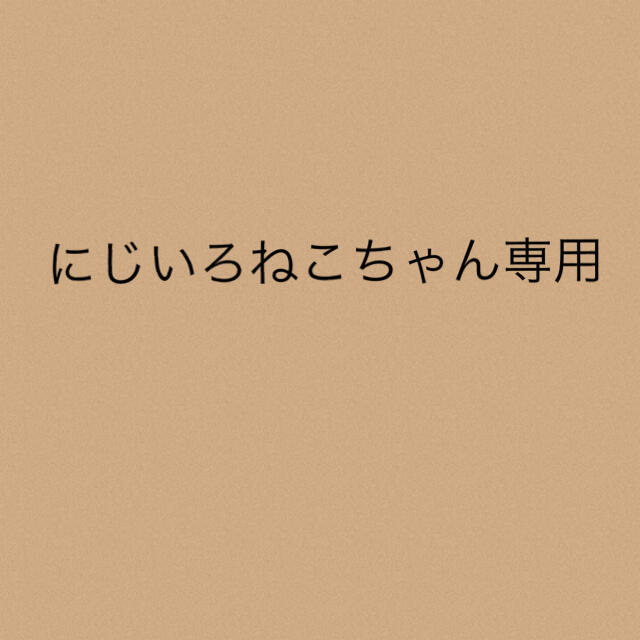 にじいろねこちゃん専用